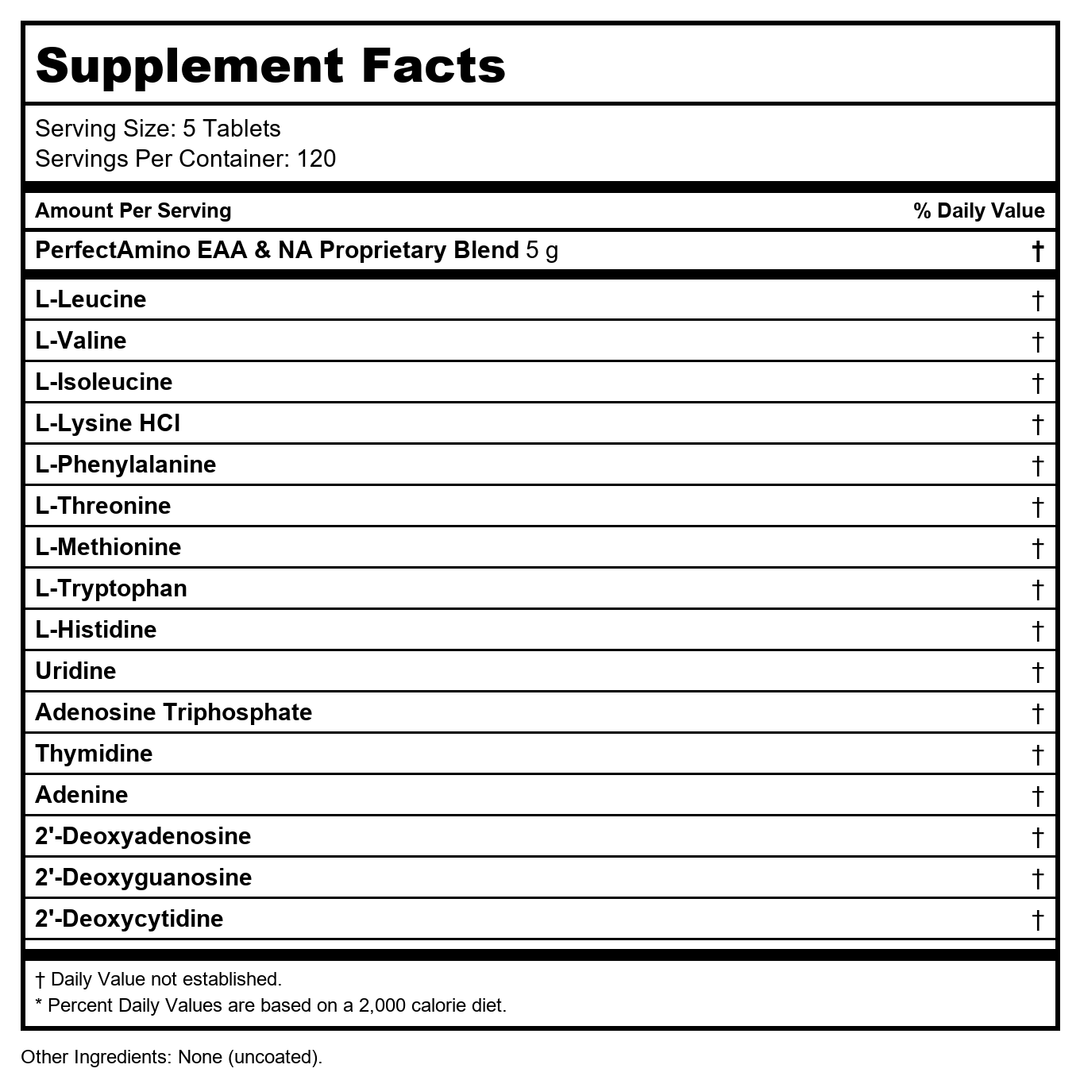 Supplement Facts

Serving Size: 5 Tablets
Servings Per Container: 120

| Amount Per Serving | % Daily Value |
|---|---|
| PerfectAmino EAA & NA Proprietary Blend 5 g | † |
| L-Leucine | † |
| L-Valine | † |
| L-Isoleucine | † |
| L-Lysine HCl | † |
| L-Phenylalanine | † |
| L-Threonine | † |
| L-Methionine | † |
| L-Tryptophan | † |
| L-Histidine | † |
| Uridine | † |
| Adenosine Triphosphate | † |
| Thymidine | † |
| Adenine | † |
| 2'-Deoxyadenosine | † |
| 2'-Deoxyguanosine | † |
| 2'-Deoxycytidine | † |

† Daily Value not established.
* Percent Daily Values are based on a 2,000 calorie diet.

Other Ingredients: None (uncoated).